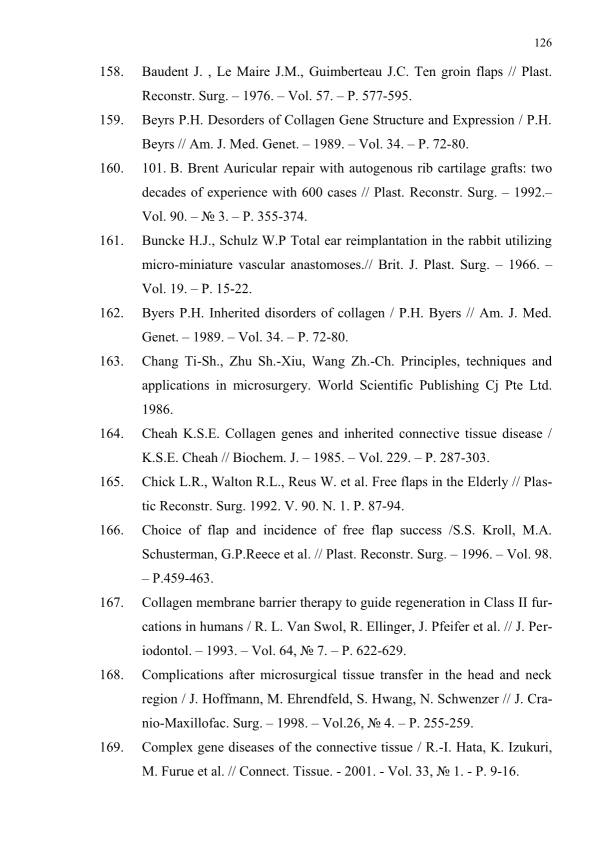 126

158. Baudent J. , Le Maire J.M., Guimberteau J.C. Ten groin flaps // Plast. Reconstr. Surg. – 1976. – Vol. 57. – P. 577-595.

159. Beyrs P.H. Desorders of Collagen Gene Structure and Expression / P.H. Beyrs // Am. J. Med. Genet. – 1989. – Vol. 34. – P. 72-80.

160. 101. B. Brent Auricular repair with autogenous rib cartilage grafts: two decades of experience with 600 cases // Plast. Reconstr. Surg. – 1992.– Vol. 90. – № 3. – P. 355-374.

161. Buncke H.J., Schulz W.P Total ear reimplantation in the rabbit utilizing micro-miniature vascular anastomoses.// Brit. J. Plast. Surg. – 1966. – Vol. 19. – P. 15-22.

162. Byers P.H. Inherited disorders of collagen / P.H. Byers // Am. J. Med. Genet. – 1989. – Vol. 34. – P. 72-80.

163. Chang Ti-Sh., Zhu Sh.-Xiu, Wang Zh.-Ch. Principles, techniques and applications in microsurgery. World Scientific Publishing Cj Pte Ltd. 1986.

164. Cheah K.S.E. Collagen genes and inherited connective tissue disease / K.S.E. Cheah // Biochem. J. – 1985. – Vol. 229. – P. 287-303.

165. Chick L.R., Walton R.L., Reus W. et al. Free flaps in the Elderly // Plastic Reconstr. Surg. 1992. V. 90. N. 1. P. 87-94.

166. Choice of flap and incidence of free flap success /S.S. Kroll, M.A. Schusterman, G.P.Reece et al. // Plast. Reconstr. Surg. – 1996. – Vol. 98. – P.459-463.

167. Collagen membrane barrier therapy to guide regeneration in Class II furcations in humans / R. L. Van Swol, R. Ellinger, J. Pfeifer et al. // J. Periodontol. – 1993. – Vol. 64, № 7. – P. 622-629.

168. Complications after microsurgical tissue transfer in the head and neck region / J. Hoffmann, M. Ehrendfeld, S. Hwang, N. Schwenzer // J. Cranio-Maxillofac. Surg. – 1998. – Vol.26, № 4. – P. 255-259.

169. Complex gene diseases of the connective tissue / R.-I. Hata, K. Izukuri, M. Furue et al. // Connect. Tissue. - 2001. - Vol. 33, № 1. - P. 9-16.